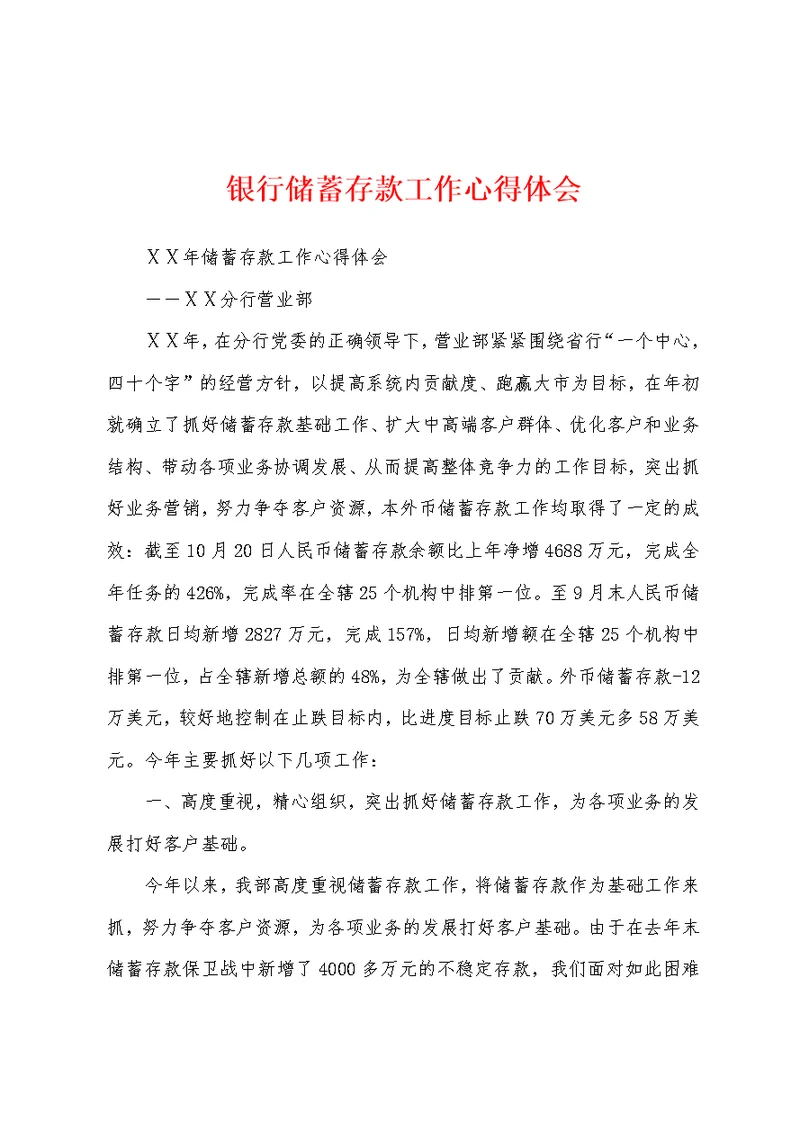 银行储蓄存款工作心得体会

ＸＸ年储蓄存款工作心得体会

——ＸＸ分行营业部

ＸＸ年，在分行党委的正确领导下，营业部紧紧围绕省行“一个中心，四十个字”的经营方针，以提高系统内贡献度、跑赢大市为目标，在年初就确立了抓好储蓄存款基础工作、扩大中高端客户群体、优化客户和业务结构、带动各项业务协调发展、从而提高整体竞争力的工作目标，突出抓好业务营销，努力争夺客户资源，本外币储蓄存款工作均取得了一定的成效：截至10月20日人民币储蓄存款余额比上年净增4688万元，完成全年任务的426%，完成率在全辖25个机构中排第一位。至9月末人民币储蓄存款日均新增2827万元，完成157%，日均新增额在全辖25个机构中排第一位，占全辖新增总额的48%，为全辖做出了贡献。外币储蓄存款-12万美元，较好地控制在止跌目标内，比进度目标止跌70万美元多58万美元。今年主要抓好以下几项工作：

一、高度重视，精心组织，突出抓好储蓄存款工作，为各项业务的发展打好客户基础。

今年以来，我部高度重视储蓄存款工作，将储蓄存款作为基础工作来抓，努力争夺客户资源，为各项业务的发展打好客户基础。由于在去年末储蓄存款保卫战中新增了4000多万元的不稳定存款，我们面对如此困难